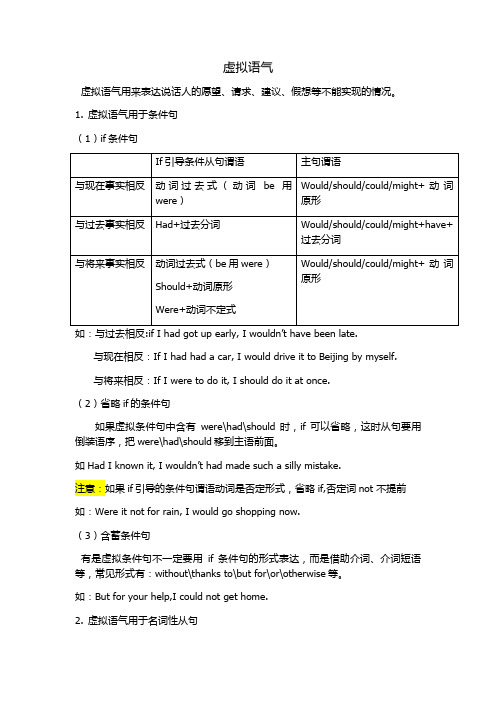 虚拟语气

虚拟语气用来表达说话人的愿望、请求、建议、假想等不能实现的情况。

1. 虚拟语气用于条件句

（1）if 条件句

| | If 引导条件从句谓语 | 主句谓语 |
|---|---|---|
| 与现在事实相反 | 动词过去式（动词 be 用 were） | Would/should/could/might+ 动词原形 |
| 与过去事实相反 | Had+过去分词 | Would/should/could/might+have+过去分词 |
| 与将来事实相反 | 动词过去式（be 用 were）<br>Should+动词原形<br>Were+动词不定式 | Would/should/could/might+ 动词原形 |

如：与过去相反:if I had got up early, I wouldn't have been late.

与现在相反：If I had had a car, I would drive it to Beijing by myself.

与将来相反：If I were to do it, I should do it at once.

（2）省略 if 的条件句

如果虚拟条件句中含有 were\had\should 时，if 可以省略，这时从句要用倒装语序，把 were\had\should 移到主语前面。

如 Had I known it, I wouldn't had made such a silly mistake.

注意：如果 if 引导的条件句谓语动词是否定形式，省略 if,否定词 not 不提前

如：Were it not for rain, I would go shopping now.

（3）含蓄条件句

有是虚拟条件句不一定要用 if 条件句的形式表达，而是借助介词、介词短语等，常见形式有：without\thanks to\but for\or\otherwise 等。

如：But for your help,I could not get home.

2. 虚拟语气用于名词性从句